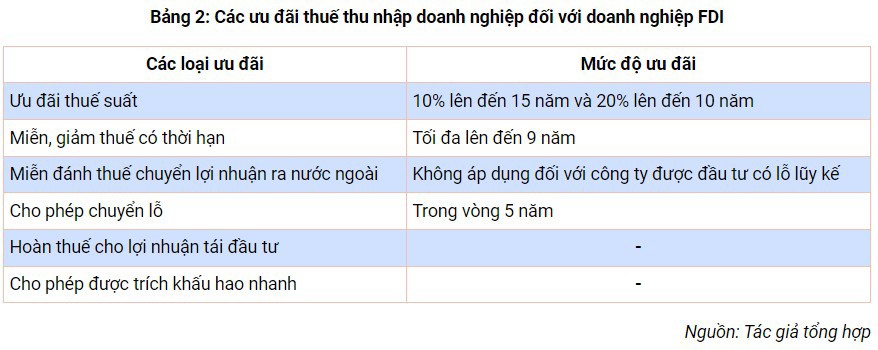 Bảng 2: Các ưu đãi thuế thu nhập doanh nghiệp đối với doanh nghiệp FDI

| Các loại ưu đãi | Mức độ ưu đãi |
|---|---|
| Ưu đãi thuế suất | 10% lên đến 15 năm và 20% lên đến 10 năm |
| Miễn, giảm thuế có thời hạn | Tối đa lên đến 9 năm |
| Miễn đánh thuế chuyển lợi nhuận ra nước ngoài | Không áp dụng đối với công ty được đầu tư có lỗ lũy kế |
| Cho phép chuyển lỗ | Trong vòng 5 năm |
| Hoàn thuế cho lợi nhuận tái đầu tư | - |
| Cho phép được trích khấu hao nhanh | - |

Nguồn: Tác giả tổng hợp